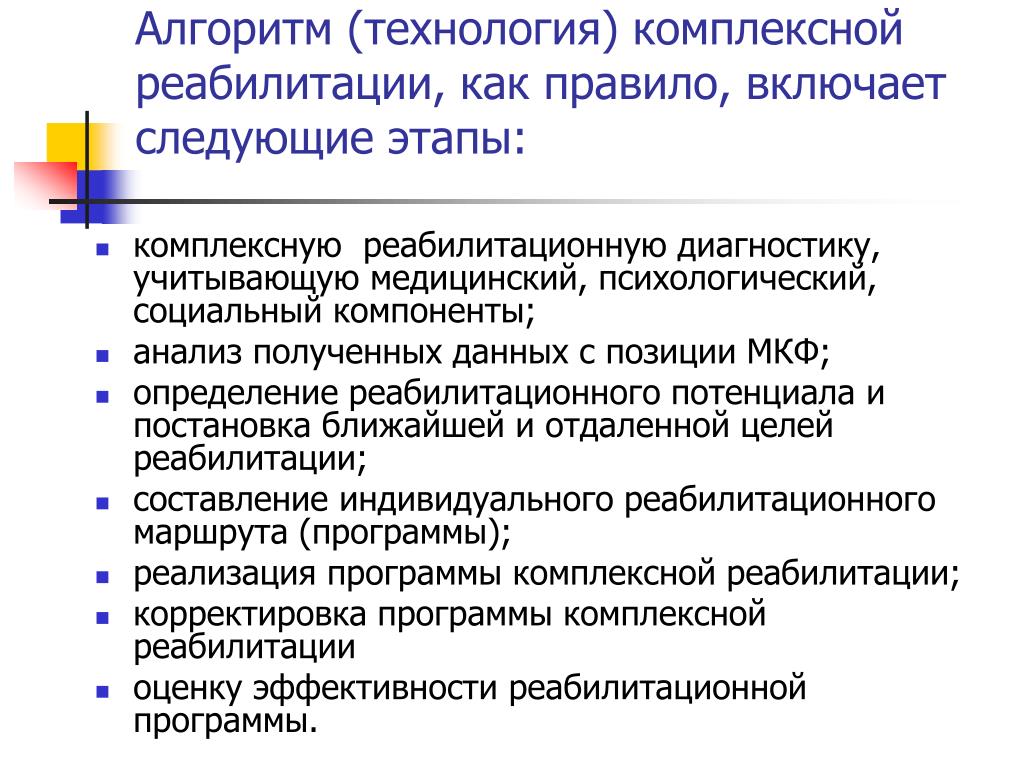 Алгоритм (технология) комплексной реабилитации, как правило, включает следующие этапы:

- комплексную реабилитационную диагностику, учитывающую медицинский, психологический, социальный компоненты;
- анализ полученных данных с позиции МКФ;
- определение реабилитационного потенциала и постановка ближайшей и отдаленной целей реабилитации;
- составление индивидуального реабилитационного маршрута (программы);
- реализация программы комплексной реабилитации;
- корректировка программы комплексной реабилитации
- оценку эффективности реабилитационной программы.